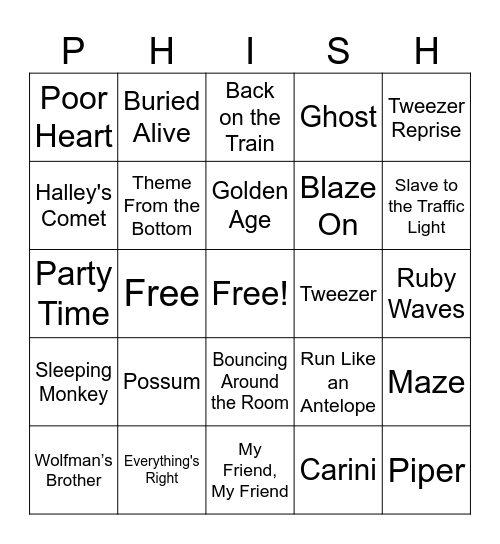 | P | H | I | S | H |
|---|---|---|---|---|
| Poor Heart | Buried Alive | Back on the Train | Ghost | Tweezer Reprise |
| Halley's Comet | Theme From the Bottom | Golden Age | Blaze On | Slave to the Traffic Light |
| Party Time | Free | Free! | Tweezer | Ruby Waves |
| Sleeping Monkey | Possum | Bouncing Around the Room | Run Like an Antelope | Maze |
| Wolfman's Brother | Everything's Right | My Friend, My Friend | Carini | Piper |